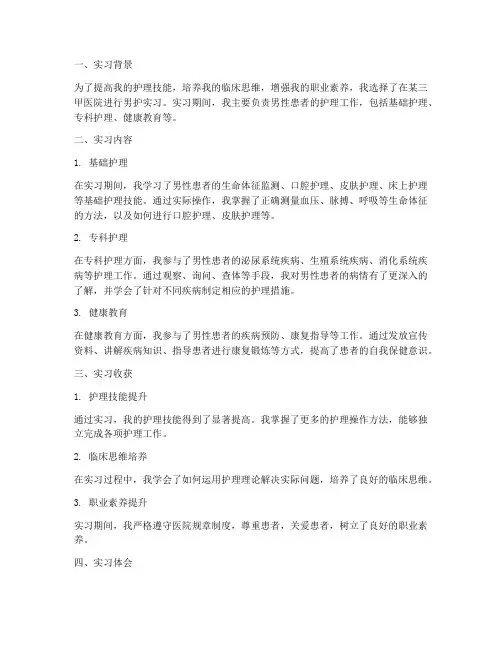 一、实习背景

为了提高我的护理技能，培养我的临床思维，增强我的职业素养，我选择了在某三甲医院进行男护实习。实习期间，我主要负责男性患者的护理工作，包括基础护理、专科护理、健康教育等。

二、实习内容

1. 基础护理

在实习期间，我学习了男性患者的生命体征监测、口腔护理、皮肤护理、床上护理等基础护理技能。通过实际操作，我掌握了正确测量血压、脉搏、呼吸等生命体征的方法，以及如何进行口腔护理、皮肤护理等。

2. 专科护理

在专科护理方面，我参与了男性患者的泌尿系统疾病、生殖系统疾病、消化系统疾病等护理工作。通过观察、询问、查体等手段，我对男性患者的病情有了更深入的了解，并学会了针对不同疾病制定相应的护理措施。

3. 健康教育

在健康教育方面，我参与了男性患者的疾病预防、康复指导等工作。通过发放宣传资料、讲解疾病知识、指导患者进行康复锻炼等方式，提高了患者的自我保健意识。

三、实习收获

1. 护理技能提升

通过实习，我的护理技能得到了显著提高。我掌握了更多的护理操作方法，能够独立完成各项护理工作。

2. 临床思维培养

在实习过程中，我学会了如何运用护理理论解决实际问题，培养了良好的临床思维。

3. 职业素养提升

实习期间，我严格遵守医院规章制度，尊重患者，关爱患者，树立了良好的职业素养。

四、实习体会